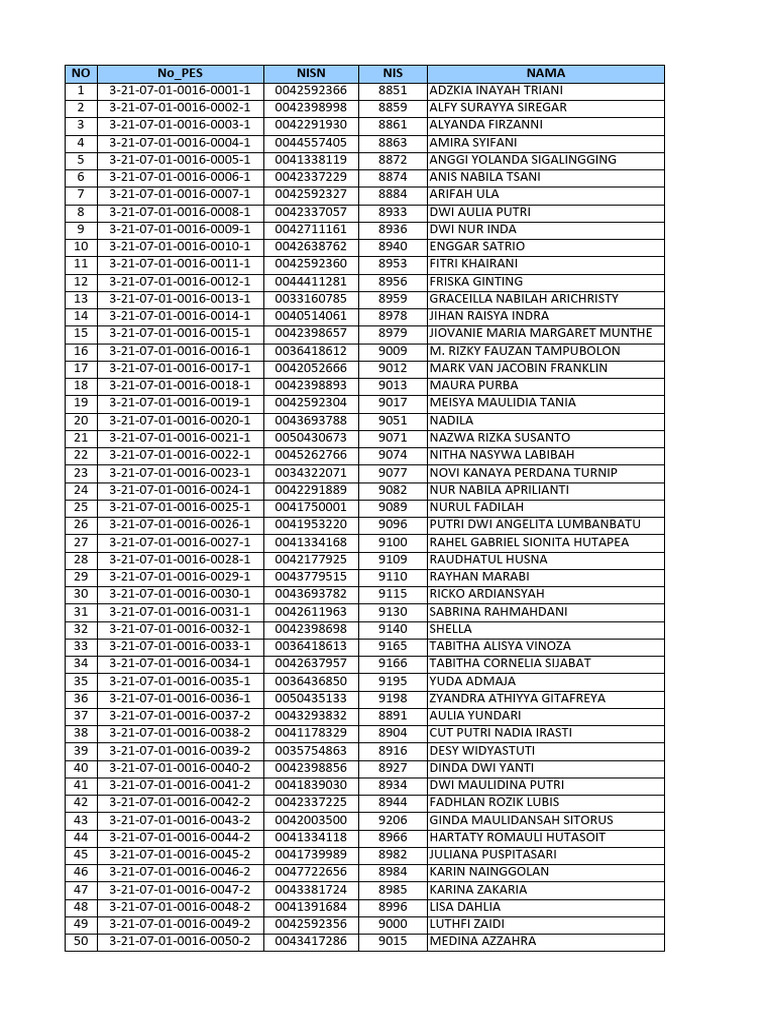 | NO | No_PES | NISN | NIS | NAMA |
|---|---|---|---|---|
| 1 | 3-21-07-01-0016-0001-1 | 0042592366 | 8851 | ADZKIA INAYAH TRIANI |
| 2 | 3-21-07-01-0016-0002-1 | 0042398998 | 8859 | ALFY SURAYYA SIREGAR |
| 3 | 3-21-07-01-0016-0003-1 | 0042291930 | 8861 | ALYANDA FIRZANNI |
| 4 | 3-21-07-01-0016-0004-1 | 0044557405 | 8863 | AMIRA SYIFANI |
| 5 | 3-21-07-01-0016-0005-1 | 0041338119 | 8872 | ANGGI YOLANDA SIGALINGGING |
| 6 | 3-21-07-01-0016-0006-1 | 0042337229 | 8874 | ANIS NABILA TSANI |
| 7 | 3-21-07-01-0016-0007-1 | 0042592327 | 8884 | ARIFAH ULA |
| 8 | 3-21-07-01-0016-0008-1 | 0042337057 | 8933 | DWI AULIA PUTRI |
| 9 | 3-21-07-01-0016-0009-1 | 0042711161 | 8936 | DWI NUR INDA |
| 10 | 3-21-07-01-0016-0010-1 | 0042638762 | 8940 | ENGGAR SATRIO |
| 11 | 3-21-07-01-0016-0011-1 | 0042592360 | 8953 | FITRI KHAIRANI |
| 12 | 3-21-07-01-0016-0012-1 | 0044411281 | 8956 | FRISKA GINTING |
| 13 | 3-21-07-01-0016-0013-1 | 0033160785 | 8959 | GRACEILLA NABILAH ARICHRISTY |
| 14 | 3-21-07-01-0016-0014-1 | 0040514061 | 8978 | JIHAN RAISYA INDRA |
| 15 | 3-21-07-01-0016-0015-1 | 0042398657 | 8979 | JIOVANIE MARIA MARGARET MUNTHE |
| 16 | 3-21-07-01-0016-0016-1 | 0036418612 | 9009 | M. RIZKY FAUZAN TAMPUBOLON |
| 17 | 3-21-07-01-0016-0017-1 | 0042052666 | 9012 | MARK VAN JACOBIN FRANKLIN |
| 18 | 3-21-07-01-0016-0018-1 | 0042398893 | 9013 | MAURA PURBA |
| 19 | 3-21-07-01-0016-0019-1 | 0042592304 | 9017 | MEISYA MAULIDIA TANIA |
| 20 | 3-21-07-01-0016-0020-1 | 0043693788 | 9051 | NADILA |
| 21 | 3-21-07-01-0016-0021-1 | 0050430673 | 9071 | NAZWA RIZKA SUSANTO |
| 22 | 3-21-07-01-0016-0022-1 | 0045262766 | 9074 | NITHA NASYWA LABIBAH |
| 23 | 3-21-07-01-0016-0023-1 | 0034322071 | 9077 | NOVI KANAYA PERDANA TURNIP |
| 24 | 3-21-07-01-0016-0024-1 | 0042291889 | 9082 | NUR NABILA APRILIANTI |
| 25 | 3-21-07-01-0016-0025-1 | 0041750001 | 9089 | NURUL FADILAH |
| 26 | 3-21-07-01-0016-0026-1 | 0041953220 | 9096 | PUTRI DWI ANGELITA LUMBANBATU |
| 27 | 3-21-07-01-0016-0027-1 | 0041334168 | 9100 | RAHEL GABRIEL SIONITA HUTAPEA |
| 28 | 3-21-07-01-0016-0028-1 | 0042177925 | 9109 | RAUDHATUL HUSNA |
| 29 | 3-21-07-01-0016-0029-1 | 0043779515 | 9110 | RAYHAN MARABI |
| 30 | 3-21-07-01-0016-0030-1 | 0043693782 | 9115 | RICKO ARDIANSYAH |
| 31 | 3-21-07-01-0016-0031-1 | 0042611963 | 9130 | SABRINA RAHMAHDANI |
| 32 | 3-21-07-01-0016-0032-1 | 0042398698 | 9140 | SHELLA |
| 33 | 3-21-07-01-0016-0033-1 | 0036418613 | 9165 | TABITHA ALISYA VINOZA |
| 34 | 3-21-07-01-0016-0034-1 | 0042637957 | 9166 | TABITHA CORNELIA SIJABAT |
| 35 | 3-21-07-01-0016-0035-1 | 0036436850 | 9195 | YUDA ADMAJA |
| 36 | 3-21-07-01-0016-0036-1 | 0050435133 | 9198 | ZYANDRA ATHIYYA GITAFREYA |
| 37 | 3-21-07-01-0016-0037-2 | 0043293832 | 8891 | AULIA YUNDARI |
| 38 | 3-21-07-01-0016-0038-2 | 0041178329 | 8904 | CUT PUTRI NADIA IRASTI |
| 39 | 3-21-07-01-0016-0039-2 | 0035754863 | 8916 | DESY WIDYASTUTI |
| 40 | 3-21-07-01-0016-0040-2 | 0042398856 | 8927 | DINDA DWI YANTI |
| 41 | 3-21-07-01-0016-0041-2 | 0041839030 | 8934 | DWI MAULIDINA PUTRI |
| 42 | 3-21-07-01-0016-0042-2 | 0042337225 | 8944 | FADHLAN ROZIK LUBIS |
| 43 | 3-21-07-01-0016-0043-2 | 0042003500 | 9206 | GINDA MAULIDANSAH SITORUS |
| 44 | 3-21-07-01-0016-0044-2 | 0041334118 | 8966 | HARTATY ROMAULI HUTASOIT |
| 45 | 3-21-07-01-0016-0045-2 | 0041739989 | 8982 | JULIANA PUSPITASARI |
| 46 | 3-21-07-01-0016-0046-2 | 0047722656 | 8984 | KARIN NAINGGOLAN |
| 47 | 3-21-07-01-0016-0047-2 | 0043381724 | 8985 | KARINA ZAKARIA |
| 48 | 3-21-07-01-0016-0048-2 | 0041391684 | 8996 | LISA DAHLIA |
| 49 | 3-21-07-01-0016-0049-2 | 0042592356 | 9000 | LUTHFI ZAIDI |
| 50 | 3-21-07-01-0016-0050-2 | 0043417286 | 9015 | MEDINA AZZAHRA |